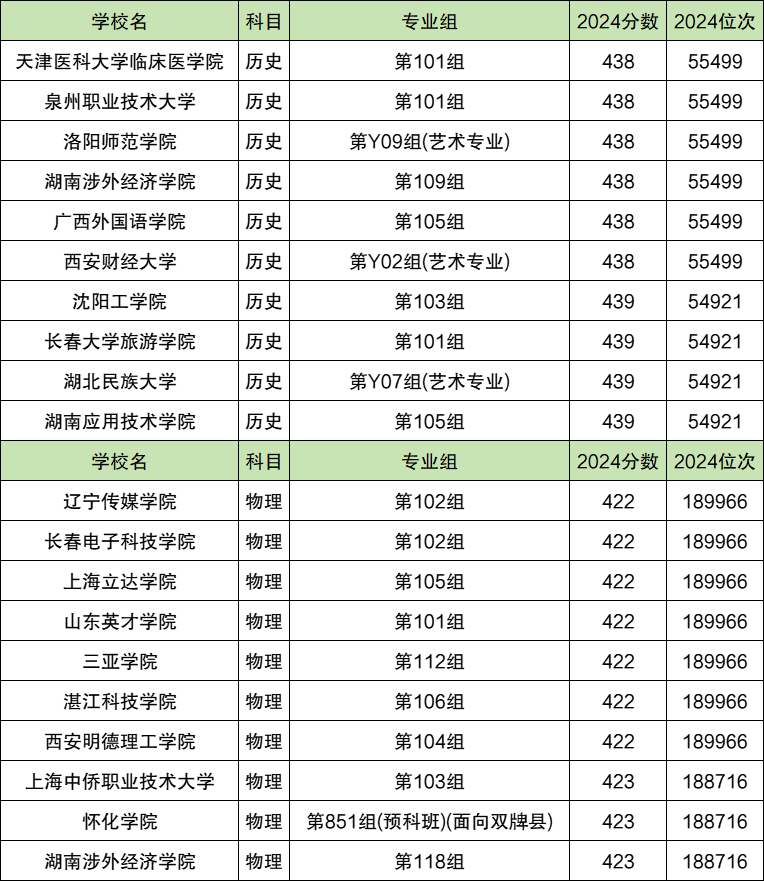 | 学校名 | 科目 | 专业组 | 2024分数 | 2024位次 |
|---|---|---|---|---|
| 天津医科大学临床医学院 | 历史 | 第101组 | 438 | 55499 |
| 泉州职业技术大学 | 历史 | 第101组 | 438 | 55499 |
| 洛阳师范学院 | 历史 | 第Y09组(艺术专业) | 438 | 55499 |
| 湖南涉外经济学院 | 历史 | 第109组 | 438 | 55499 |
| 广西外国语学院 | 历史 | 第105组 | 438 | 55499 |
| 西安财经大学 | 历史 | 第Y02组(艺术专业) | 438 | 55499 |
| 沈阳工学院 | 历史 | 第103组 | 439 | 54921 |
| 长春大学旅游学院 | 历史 | 第101组 | 439 | 54921 |
| 湖北民族大学 | 历史 | 第Y07组(艺术专业) | 439 | 54921 |
| 湖南应用技术学院 | 历史 | 第105组 | 439 | 54921 |
| 学校名 | 科目 | 专业组 | 2024分数 | 2024位次 |
| 辽宁传媒学院 | 物理 | 第102组 | 422 | 189966 |
| 长春电子科技学院 | 物理 | 第102组 | 422 | 189966 |
| 上海立达学院 | 物理 | 第105组 | 422 | 189966 |
| 山东英才学院 | 物理 | 第101组 | 422 | 189966 |
| 三亚学院 | 物理 | 第112组 | 422 | 189966 |
| 湛江科技学院 | 物理 | 第106组 | 422 | 189966 |
| 西安明德理工学院 | 物理 | 第104组 | 422 | 189966 |
| 上海中侨职业技术大学 | 物理 | 第103组 | 423 | 188716 |
| 怀化学院 | 物理 | 第851组(预科班)(面向双牌县) | 423 | 188716 |
| 湖南涉外经济学院 | 物理 | 第118组 | 423 | 188716 |